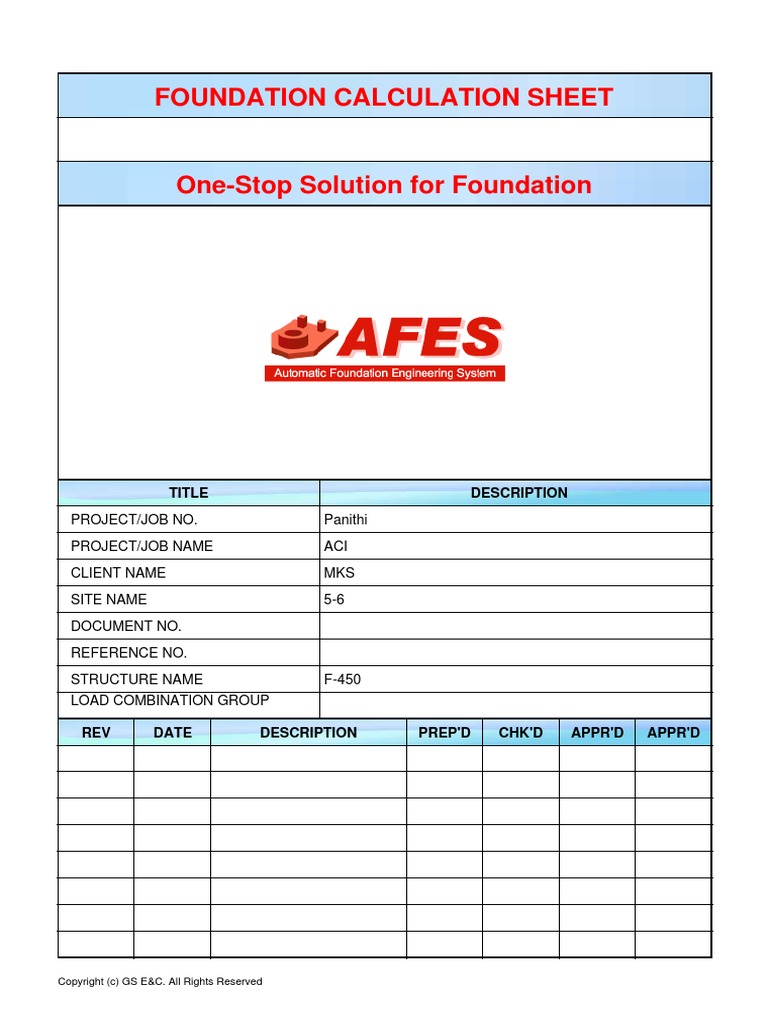 FOUNDATION CALCULATION SHEET

One-Stop Solution for Foundation

AFES
Automatic Foundation Engineering System

| TITLE | DESCRIPTION |
|---|---|
| PROJECT/JOB NO. | Panithi |
| PROJECT/JOB NAME | ACI |
| CLIENT NAME | MKS |
| SITE NAME | 5-6 |
| DOCUMENT NO. | |
| REFERENCE NO. | |
| STRUCTURE NAME | F-450 |
| LOAD COMBINATION GROUP | |

| REV | DATE | DESCRIPTION | PREP'D | CHK'D | APPR'D | APPR'D |
|---|---|---|---|---|---|---|
| | | | | | | |
| | | | | | | |
| | | | | | | |
| | | | | | | |
| | | | | | | |
| | | | | | | |
| | | | | | | |
| | | | | | | |

Copyright (c) GS E&C. All Rights Reserved